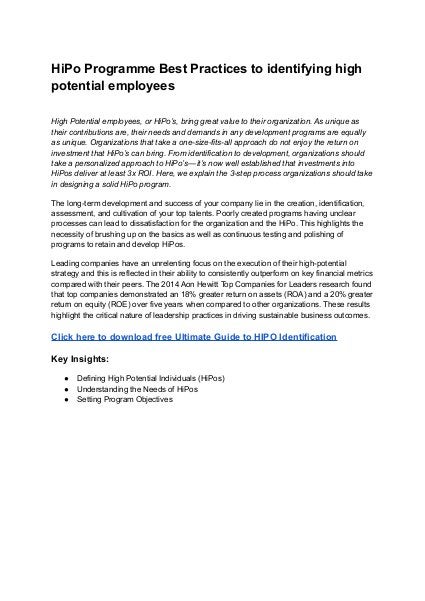 HiPo Programme Best Practices to identifying high potential employees

High Potential employees, or HiPo's, bring great value to their organization. As unique as their contributions are, their needs and demands in any development programs are equally as unique. Organizations that take a one-size-fits-all approach do not enjoy the return on investment that HiPo's can bring. From identification to development, organizations should take a personalized approach to HiPo's—it's now well established that investments into HiPos deliver at least 3x ROI. Here, we explain the 3-step process organizations should take in designing a solid HiPo program.

The long-term development and success of your company lie in the creation, identification, assessment, and cultivation of your top talents. Poorly created programs having unclear processes can lead to dissatisfaction for the organization and the HiPo. This highlights the necessity of brushing up on the basics as well as continuous testing and polishing of programs to retain and develop HiPos.

Leading companies have an unrelenting focus on the execution of their high-potential strategy and this is reflected in their ability to consistently outperform on key financial metrics compared with their peers. The 2014 Aon Hewitt Top Companies for Leaders research found that top companies demonstrated an 18% greater return on assets (ROA) and a 20% greater return on equity (ROE) over five years when compared to other organizations. These results highlight the critical nature of leadership practices in driving sustainable business outcomes.

Click here to download free Ultimate Guide to HIPO Identification

Key Insights:

● Defining High Potential Individuals (HiPos)
● Understanding the Needs of HiPos
● Setting Program Objectives